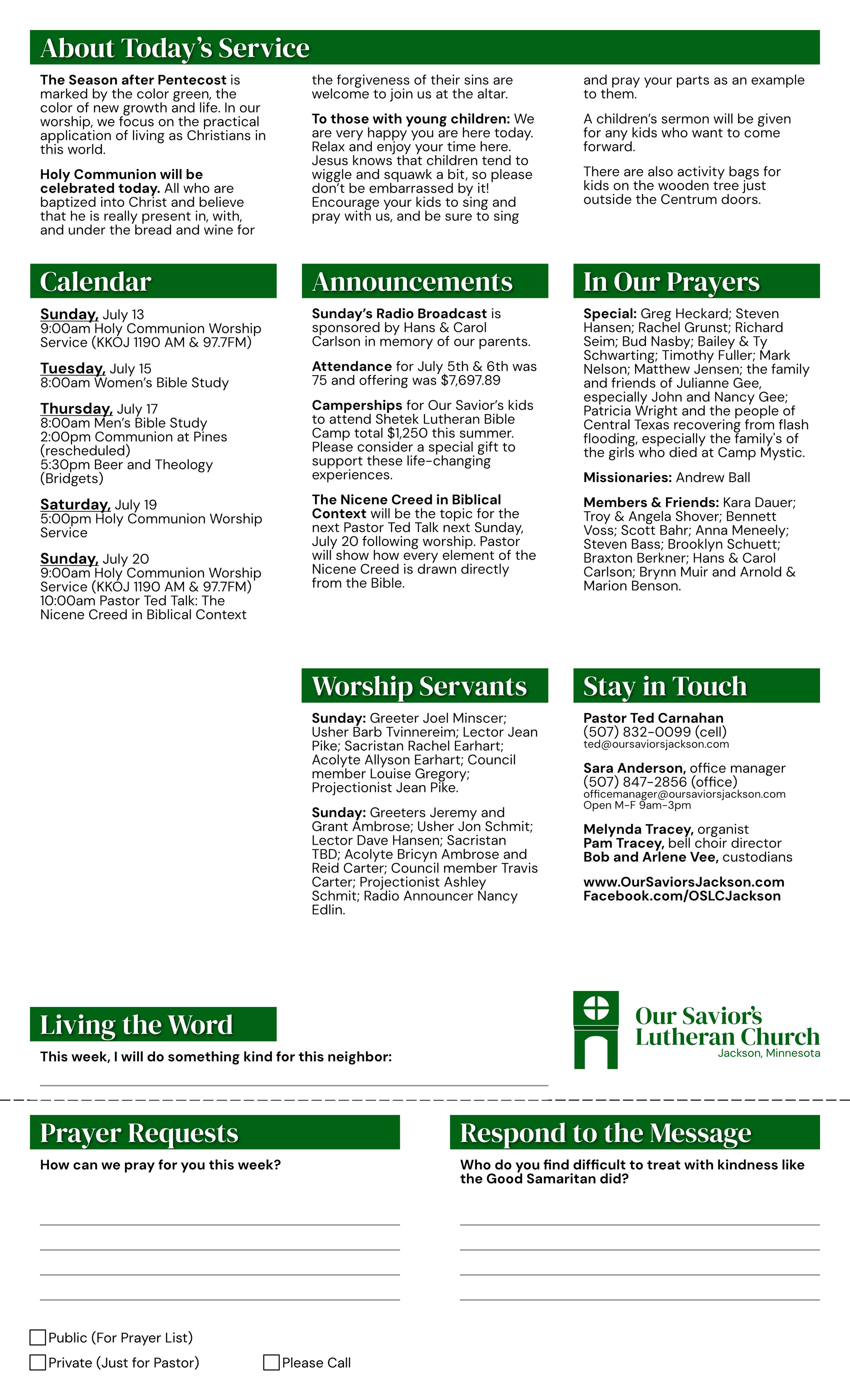 About Today's Service

The Season after Pentecost is marked by the color green, the color of new growth and life. In our worship, we focus on the practical application of living as Christians in this world.

Holy Communion will be celebrated today. All who are baptized into Christ and believe that he is really present in, with, and under the bread and wine for the forgiveness of their sins are welcome to join us at the altar.

To those with young children: We are very happy you are here today. Relax and enjoy your time here. Jesus knows that children tend to wiggle and squawk a bit, so please don't be embarrassed by it! Encourage your kids to sing and pray with us, and be sure to sing and pray your parts as an example to them.

A children's sermon will be given for any kids who want to come forward.

There are also activity bags for kids on the wooden tree just outside the Centrum doors.

Calendar

Sunday, July 13
9:00am Holy Communion Worship Service (KKOJ 1190 AM & 97.7FM)

Tuesday, July 15
8:00am Women's Bible Study

Thursday, July 17
8:00am Men's Bible Study
2:00pm Communion at Pines (rescheduled)
5:30pm Beer and Theology (Bridgets)

Saturday, July 19
5:00pm Holy Communion Worship Service

Sunday, July 20
9:00am Holy Communion Worship Service (KKOJ 1190 AM & 97.7FM)
10:00am Pastor Ted Talk: The Nicene Creed in Biblical Context

Announcements

Sunday's Radio Broadcast is sponsored by Hans & Carol Carlson in memory of our parents.

Attendance for July 5th & 6th was 75 and offering was $7,697.89

Camperships for Our Savior's kids to attend Shetek Lutheran Bible Camp total $1,250 this summer. Please consider a special gift to support these life-changing experiences.

The Nicene Creed in Biblical Context will be the topic for the next Pastor Ted Talk next Sunday, July 20 following worship. Pastor will show how every element of the Nicene Creed is drawn directly from the Bible.

In Our Prayers

Special: Greg Heckard; Steven Hansen; Rachel Grunst; Richard Seim; Bud Nasby; Bailey & Ty Schwarting; Timothy Fuller; Mark Nelson; Matthew Jensen; the family and friends of Julianne Gee, especially John and Nancy Gee; Patricia Wright and the people of Central Texas recovering from flash flooding, especially the family's of the girls who died at Camp Mystic.

Missionaries: Andrew Ball

Members & Friends: Kara Dauer; Troy & Angela Shover; Bennett Voss; Scott Bahr; Anna Meneely; Steven Bass; Brooklyn Schuett; Braxton Berkner; Hans & Carol Carlson; Brynn Muir and Arnold & Marion Benson.

Worship Servants

Sunday: Greeter Joel Minscer; Usher Barb Tvinnereim; Lector Jean Pike; Sacristan Rachel Earhart; Acolyte Allyson Earhart; Council member Louise Gregory; Projectionist Jean Pike.

Sunday: Greeters Jeremy and Grant Ambrose; Usher Jon Schmit; Lector Dave Hansen; Sacristan TBD; Acolyte Bricyn Ambrose and Reid Carter; Council member Travis Carter; Projectionist Ashley Schmit; Radio Announcer Nancy Edlin.

Stay in Touch

Pastor Ted Carnahan
(507) 832-0099 (cell)
ted@oursaviorsjackson.com

Sara Anderson, office manager
(507) 847-2856 (office)
officemanager@oursaviorsjackson.com
Open M-F 9am-3pm

Melynda Tracey, organist
Pam Tracey, bell choir director
Bob and Arlene Vee, custodians

www.OurSaviorsJackson.com
Facebook.com/OSLCJackson

Living the Word

This week, I will do something kind for this neighbor:

Our Savior's Lutheran Church
Jackson, Minnesota

Prayer Requests

How can we pray for you this week?

Public (For Prayer List)
Private (Just for Pastor)
Please Call

Respond to the Message

Who do you find difficult to treat with kindness like the Good Samaritan did?